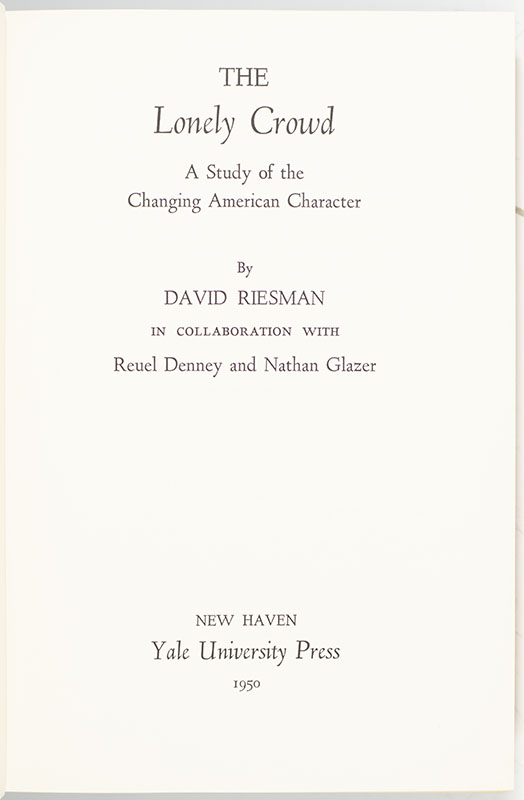 THE
Lonely Crowd

A Study of the
Changing American Character

By
DAVID RIESMAN
IN COLLABORATION WITH
Reuel Denney and Nathan Glazer

NEW HAVEN
Yale University Press
1950